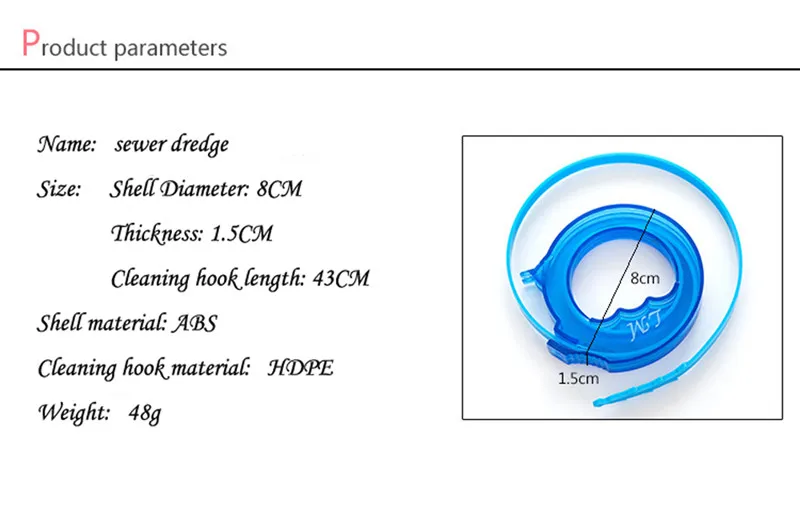 Product parameters

Name: sewer dredge

Size: Shell Diameter: 8CM

Thickness: 1.5CM

Cleaning hook length: 43CM

Shell material: ABS

Cleaning hook material: HDPE

Weight: 48g

8cm

JGT

1.5cm